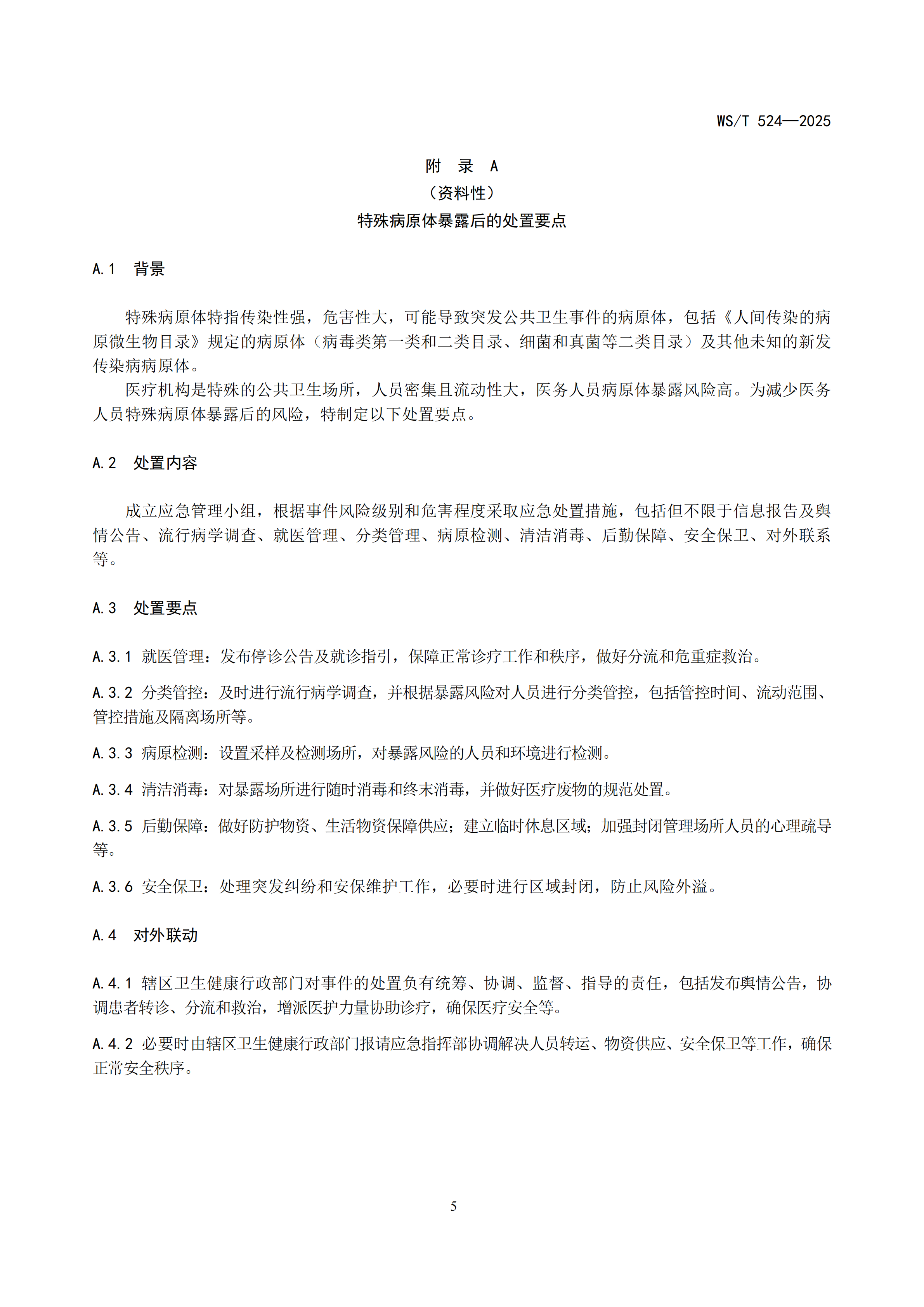 WS/T 524—2025

附　录　A
（资料性）
特殊病原体暴露后的处置要点

A.1　背景

特殊病原体特指传染性强，危害性大，可能导致突发公共卫生事件的病原体，包括《人间传染的病原微生物目录》规定的病原体（病毒类第一类和二类目录、细菌和真菌等二类目录）及其他未知的新发传染病病原体。

医疗机构是特殊的公共卫生场所，人员密集且流动性大，医务人员病原体暴露风险高。为减少医务人员特殊病原体暴露后的风险，特制定以下处置要点。

A.2　处置内容

成立应急管理小组，根据事件风险级别和危害程度采取应急处置措施，包括但不限于信息报告及舆情公告、流行病学调查、就医管理、分类管理、病原检测、清洁消毒、后勤保障、安全保卫、对外联系等。

A.3　处置要点

A.3.1 就医管理：发布停诊公告及就诊指引，保障正常诊疗工作和秩序，做好分流和危重症救治。

A.3.2 分类管控：及时进行流行病学调查，并根据暴露风险对人员进行分类管控，包括管控时间、流动范围、管控措施及隔离场所等。

A.3.3 病原检测：设置采样及检测场所，对暴露风险的人员和环境进行检测。

A.3.4 清洁消毒：对暴露场所进行随时消毒和终末消毒，并做好医疗废物的规范处置。

A.3.5 后勤保障：做好防护物资、生活物资保障供应；建立临时休息区域；加强封闭管理场所人员的心理疏导等。

A.3.6 安全保卫：处理突发纠纷和安保维护工作，必要时进行区域封闭，防止风险外溢。

A.4　对外联动

A.4.1 辖区卫生健康行政部门对事件的处置负有统筹、协调、监督、指导的责任，包括发布舆情公告，协调患者转诊、分流和救治，增派医护力量协助诊疗，确保医疗安全等。

A.4.2 必要时由辖区卫生健康行政部门报请应急指挥部协调解决人员转运、物资供应、安全保卫等工作，确保正常安全秩序。

5